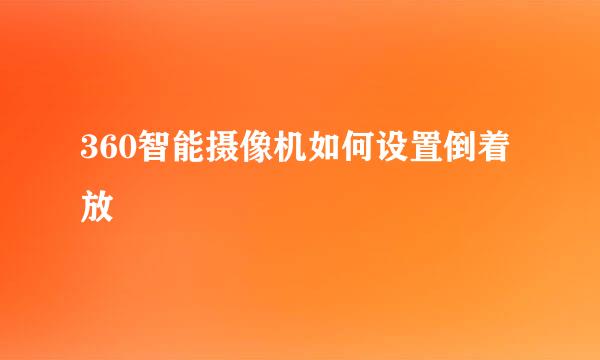 360智能摄像机如何设置倒着放